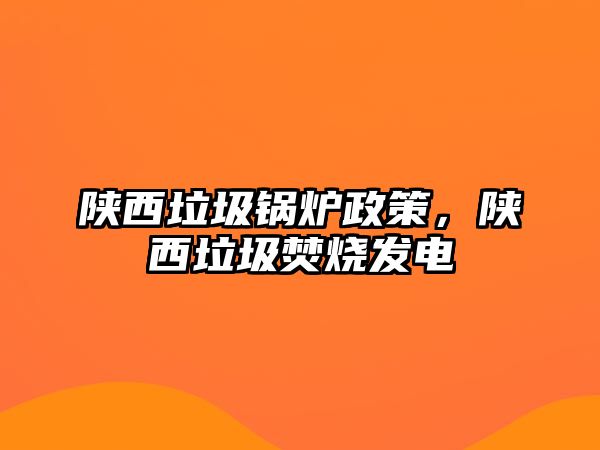 陕西垃圾锅炉政策，陕西垃圾焚烧发电